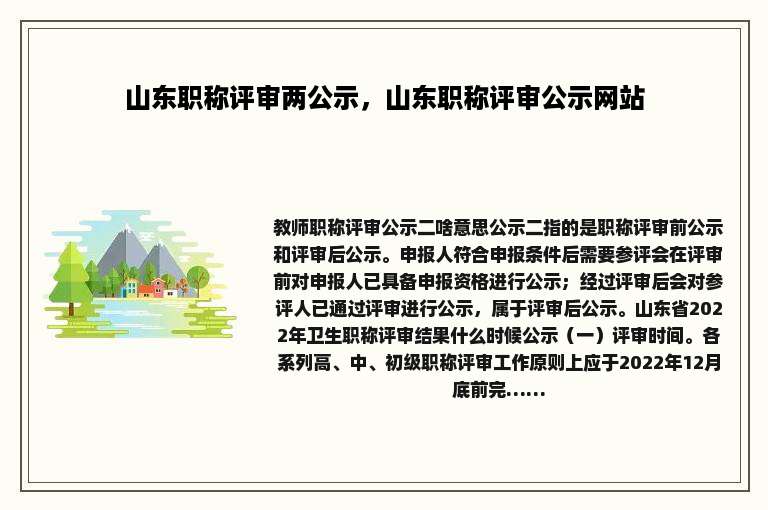 山东职称评审两公示，山东职称评审公示网站

教师职称评审公示二啥意思公示二指的是职称评审前公示和评审后公示。申报人符合申报条件后需要参评会在评审前对申报人已具备申报资格进行公示；经过评审后会对参评人已通过评审进行公示，属于评审后公示。山东省2022年卫生职称评审结果什么时候公示（一）评审时间。各系列高、中、初级职称评审工作原则上应于2022年12月底前完......